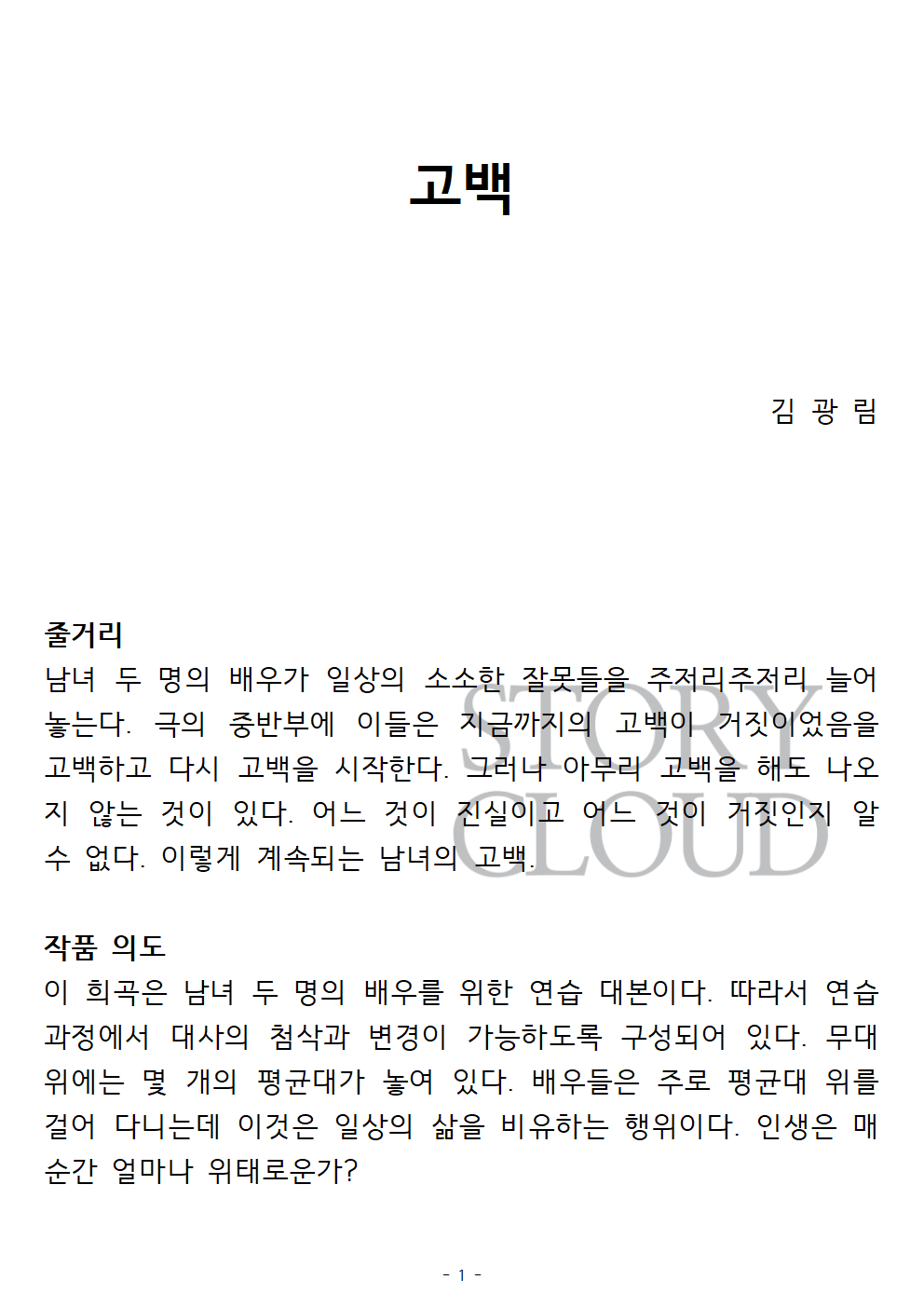 고백

김 광 림

줄거리
남녀 두 명의 배우가 일상의 소소한 잘못들을 주저리주저리 늘어놓는다. 극의 중반부에 이들은 지금까지의 고백이 거짓이었음을 고백하고 다시 고백을 시작한다. 그러나 아무리 고백을 해도 나오지 않는 것이 있다. 어느 것이 진실이고 어느 것이 거짓인지 알 수 없다. 이렇게 계속되는 남녀의 고백.

STORY CLOUD

작품 의도
이 희곡은 남녀 두 명의 배우를 위한 연습 대본이다. 따라서 연습 과정에서 대사의 첨삭과 변경이 가능하도록 구성되어 있다. 무대 위에는 몇 개의 평균대가 놓여 있다. 배우들은 주로 평균대 위를 걸어 다니는데 이것은 일상의 삶을 비유하는 행위이다. 인생은 매 순간 얼마나 위태로운가?

- 1 -